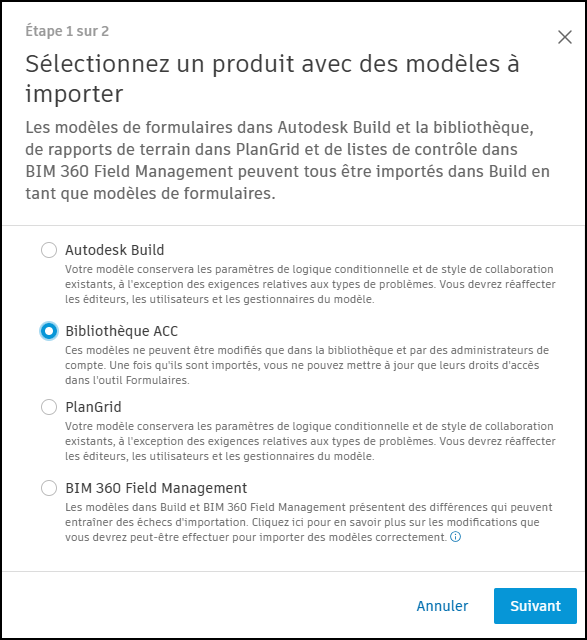 Étape 1 sur 2

Sélectionnez un produit avec des modèles à importer

Les modèles de formulaires dans Autodesk Build et la bibliothèque, de rapports de terrain dans PlanGrid et de listes de contrôle dans BIM 360 Field Management peuvent tous être importés dans Build en tant que modèles de formulaires.

Autodesk Build
Votre modèle conservera les paramètres de logique conditionnelle et de style de collaboration existants, à l'exception des exigences relatives aux types de problèmes. Vous devrez réaffecter les éditeurs, les utilisateurs et les gestionnaires du modèle.

Bibliothèque ACC
Ces modèles ne peuvent être modifiés que dans la bibliothèque et par des administrateurs de compte. Une fois qu'ils sont importés, vous ne pouvez mettre à jour que leurs droits d'accès dans l'outil Formulaires.

PlanGrid
Votre modèle conservera les paramètres de logique conditionnelle et de style de collaboration existants, à l'exception des exigences relatives aux types de problèmes. Vous devrez réaffecter les éditeurs, les utilisateurs et les gestionnaires du modèle.

BIM 360 Field Management
Les modèles dans Build et BIM 360 Field Management présentent des différences qui peuvent entraîner des échecs d'importation. Cliquez ici pour en savoir plus sur les modifications que vous devrez peut-être effectuer pour importer des modèles correctement.

Annuler
Suivant